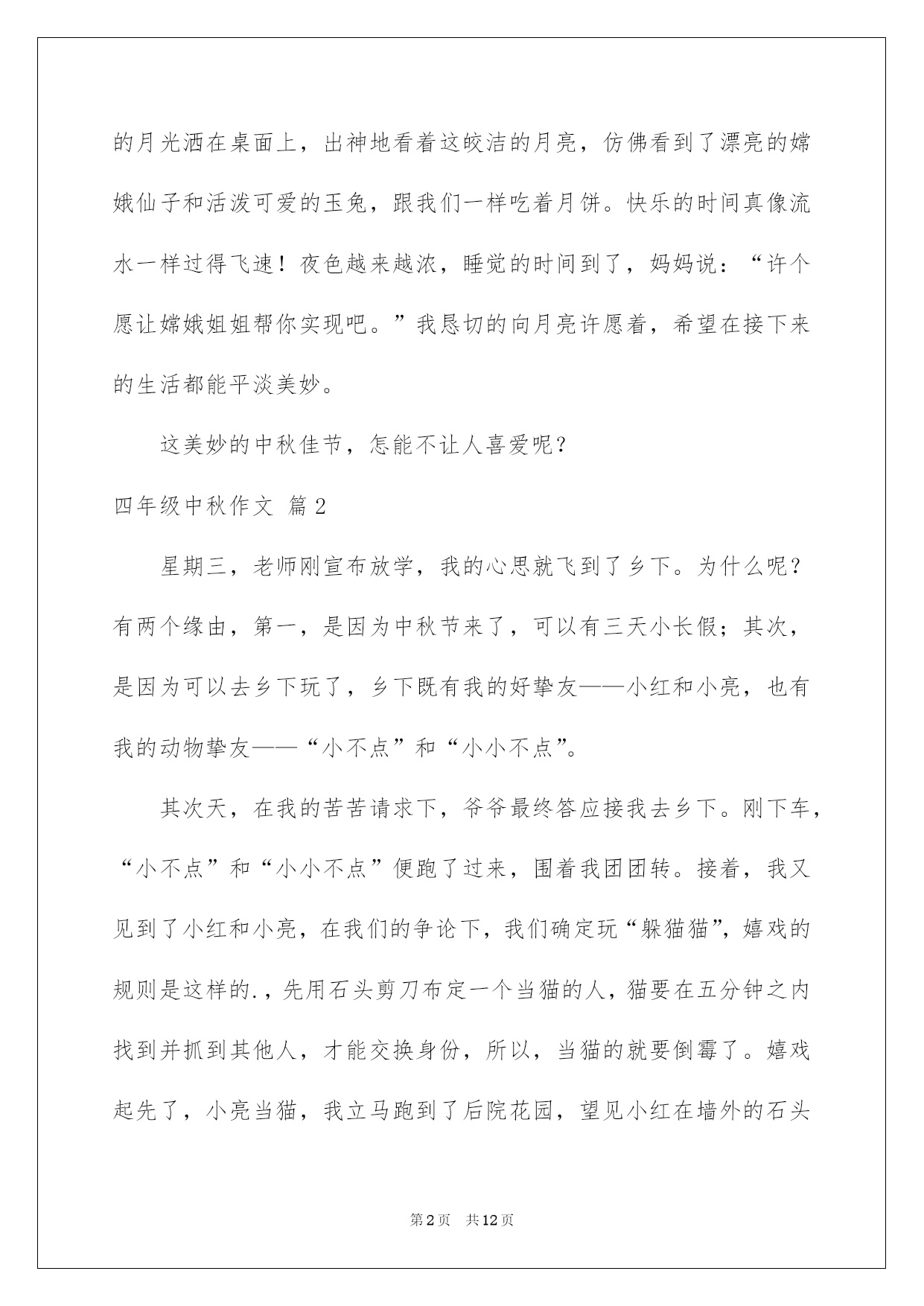 的月光洒在桌面上，出神地看着这皎洁的月亮，仿佛看到了漂亮的嫦娥仙子和活泼可爱的玉兔，跟我们一样吃着月饼。快乐的时间真像流水一样过得飞速！夜色越来越浓，睡觉的时间到了，妈妈说：“许个愿让嫦娥姐姐帮你实现吧。”我恳切的向月亮许愿着，希望在接下来的生活都能平淡美妙。

这美妙的中秋佳节，怎能不让人喜爱呢？

四年级中秋作文 篇2

星期三，老师刚宣布放学，我的心思就飞到了乡下。为什么呢？有两个缘由，第一，是因为中秋节来了，可以有三天小长假；其次，是因为可以去乡下玩了，乡下既有我的好挚友——小红和小亮，也有我的动物挚友——“小不点”和“小小不点”。

其次天，在我的苦苦请求下，爷爷最终答应接我去乡下。刚下车，“小不点”和“小小不点”便跑了过来，围着我团团转。接着，我又见到了小红和小亮，在我们的争论下，我们确定玩“躲猫猫”，嬉戏的规则是这样的.，先用石头剪刀布定一个当猫的人，猫要在五分钟之内找到并抓到其他人，才能交换身份，所以，当猫的就要倒霉了。嬉戏起先了，小亮当猫，我立马跑到了后院花园，望见小红在墙外的石头

第2页 共12页